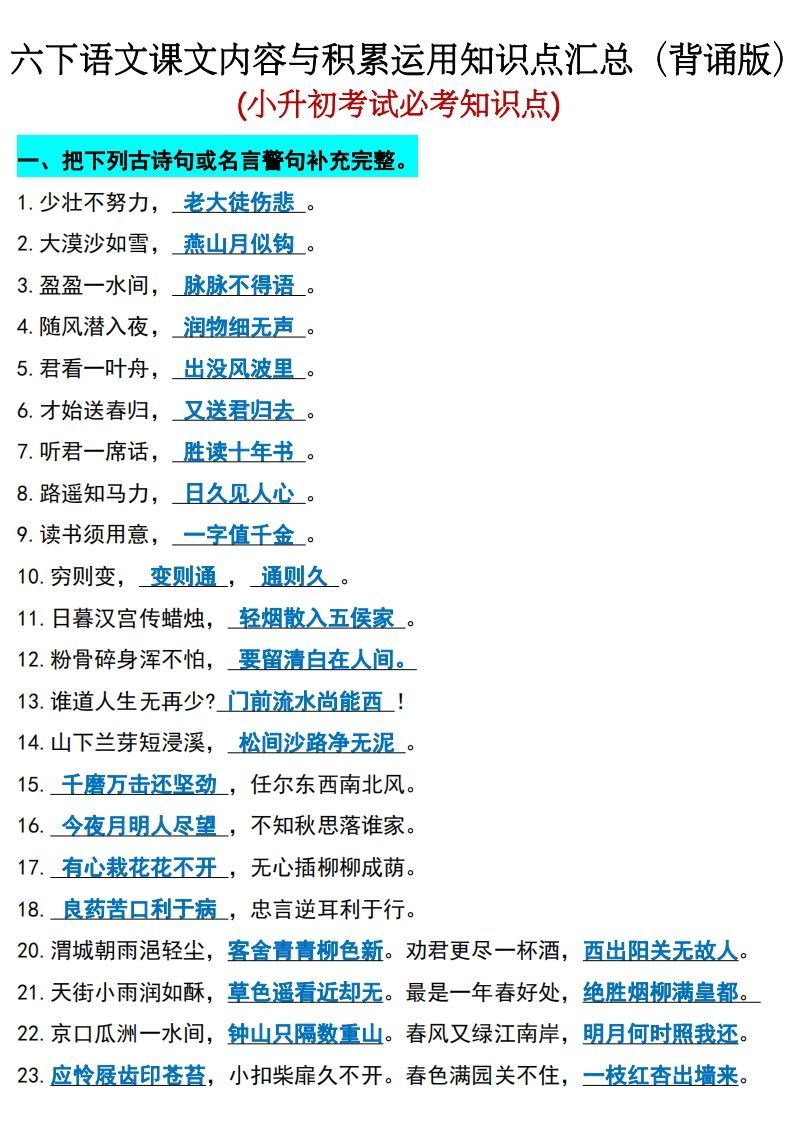 六下语文课文内容与积累运用知识点汇总（背诵版）
(小升初考试必考知识点)

一、把下列古诗句或名言警句补充完整。

1. 少壮不努力，老大徒伤悲。
2. 大漠沙如雪，燕山月似钩。
3. 盈盈一水间，脉脉不得语。
4. 随风潜入夜，润物细无声。
5. 君看一叶舟，出没风波里。
6. 才始送春归，又送君归去。
7. 听君一席话，胜读十年书。
8. 路遥知马力，日久见人心。
9. 读书须用意，一字值千金。
10. 穷则变，变则通，通则久。
11. 日暮汉宫传蜡烛，轻烟散入五侯家。
12. 粉骨碎身浑不怕，要留清白在人间。
13. 谁道人生无再少?门前流水尚能西！
14. 山下兰芽短浸溪，松间沙路净无泥。
15. 千磨万击还坚劲，任尔东西南北风。
16. 今夜月明人尽望，不知秋思落谁家。
17. 有心栽花花不开，无心插柳柳成荫。
18. 良药苦口利于病，忠言逆耳利于行。
20. 渭城朝雨浥轻尘，客舍青青柳色新。劝君更尽一杯酒，西出阳关无故人。
21. 天街小雨润如酥，草色遥看近却无。最是一年春好处，绝胜烟柳满皇都。
22. 京口瓜洲一水间，钟山只隔数重山。春风又绿江南岸，明月何时照我还。
23. 应怜屐齿印苍苔，小扣柴扉久不开。春色满园关不住，一枝红杏出墙来。